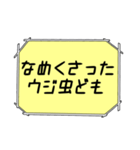 なめくさった
ウジ虫ども